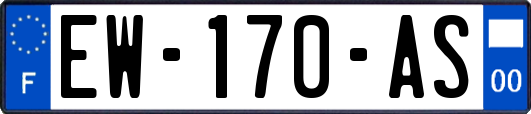 F
EW-170-AS
00